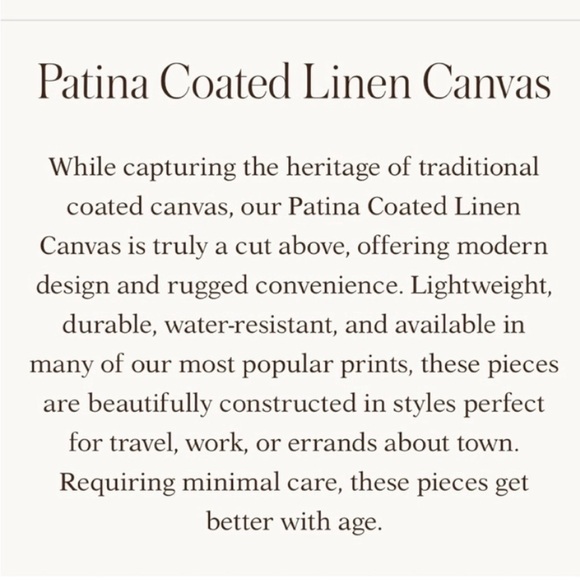 Patina Coated Linen Canvas

While capturing the heritage of traditional coated canvas, our Patina Coated Linen Canvas is truly a cut above, offering modern design and rugged convenience. Lightweight, durable, water-resistant, and available in many of our most popular prints, these pieces are beautifully constructed in styles perfect for travel, work, or errands about town. Requiring minimal care, these pieces get better with age.